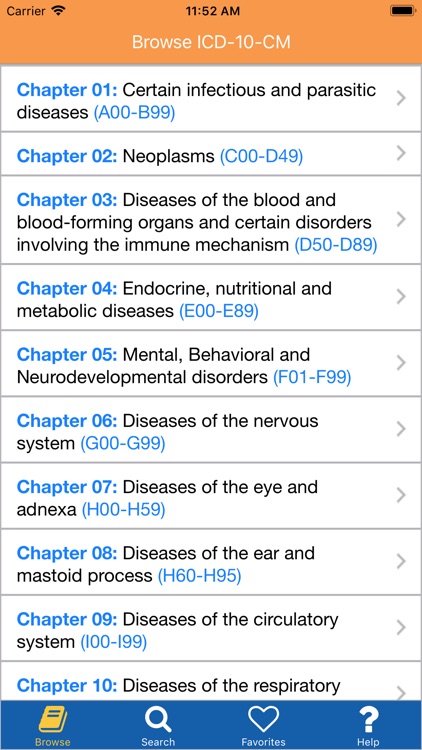 Carrier 11:52 AM

Browse ICD-10-CM

Chapter 01: Certain infectious and parasitic diseases (A00-B99)

Chapter 02: Neoplasms (C00-D49)

Chapter 03: Diseases of the blood and blood-forming organs and certain disorders involving the immune mechanism (D50-D89)

Chapter 04: Endocrine, nutritional and metabolic diseases (E00-E89)

Chapter 05: Mental, Behavioral and Neurodevelopmental disorders (F01-F99)

Chapter 06: Diseases of the nervous system (G00-G99)

Chapter 07: Diseases of the eye and adnexa (H00-H59)

Chapter 08: Diseases of the ear and mastoid process (H60-H95)

Chapter 09: Diseases of the circulatory system (I00-I99)

Chapter 10: Diseases of the respiratory

Browse Search Favorites Help